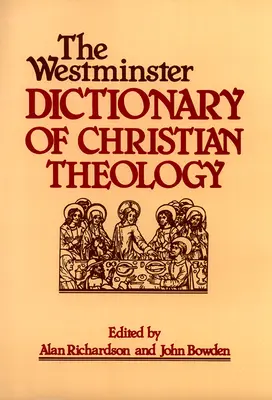 The Westminster DICTIONARY OF CHRISTIAN THEOLOGY

Edited by
Alan Richardson and John Bowden